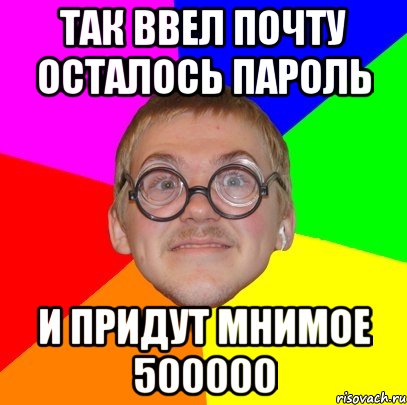 ТАК ВВЕЛ ПОЧТУ ОСТАЛОСЬ ПАРОЛЬ

И ПРИДУТ МНИМОЕ 500000

risovach.ru